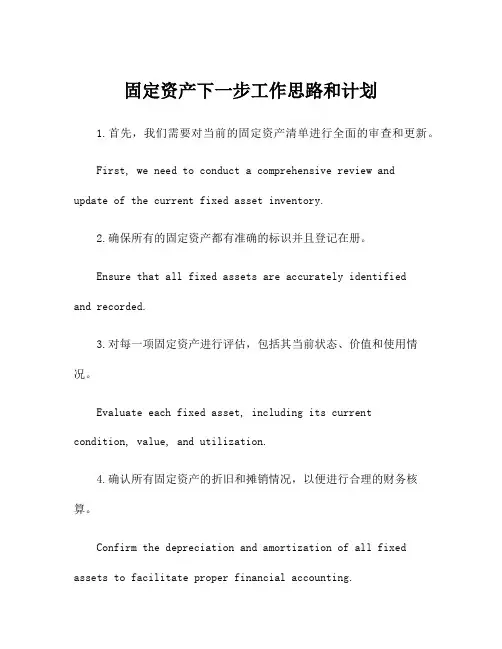 固定资产下一步工作思路和计划

1.首先，我们需要对当前的固定资产清单进行全面的审查和更新。

First, we need to conduct a comprehensive review and update of the current fixed asset inventory.

2.确保所有的固定资产都有准确的标识并且登记在册。

Ensure that all fixed assets are accurately identified and recorded.

3.对每一项固定资产进行评估，包括其当前状态、价值和使用情况。

Evaluate each fixed asset, including its current condition, value, and utilization.

4.确认所有固定资产的折旧和摊销情况，以便进行合理的财务核算。

Confirm the depreciation and amortization of all fixed assets to facilitate proper financial accounting.